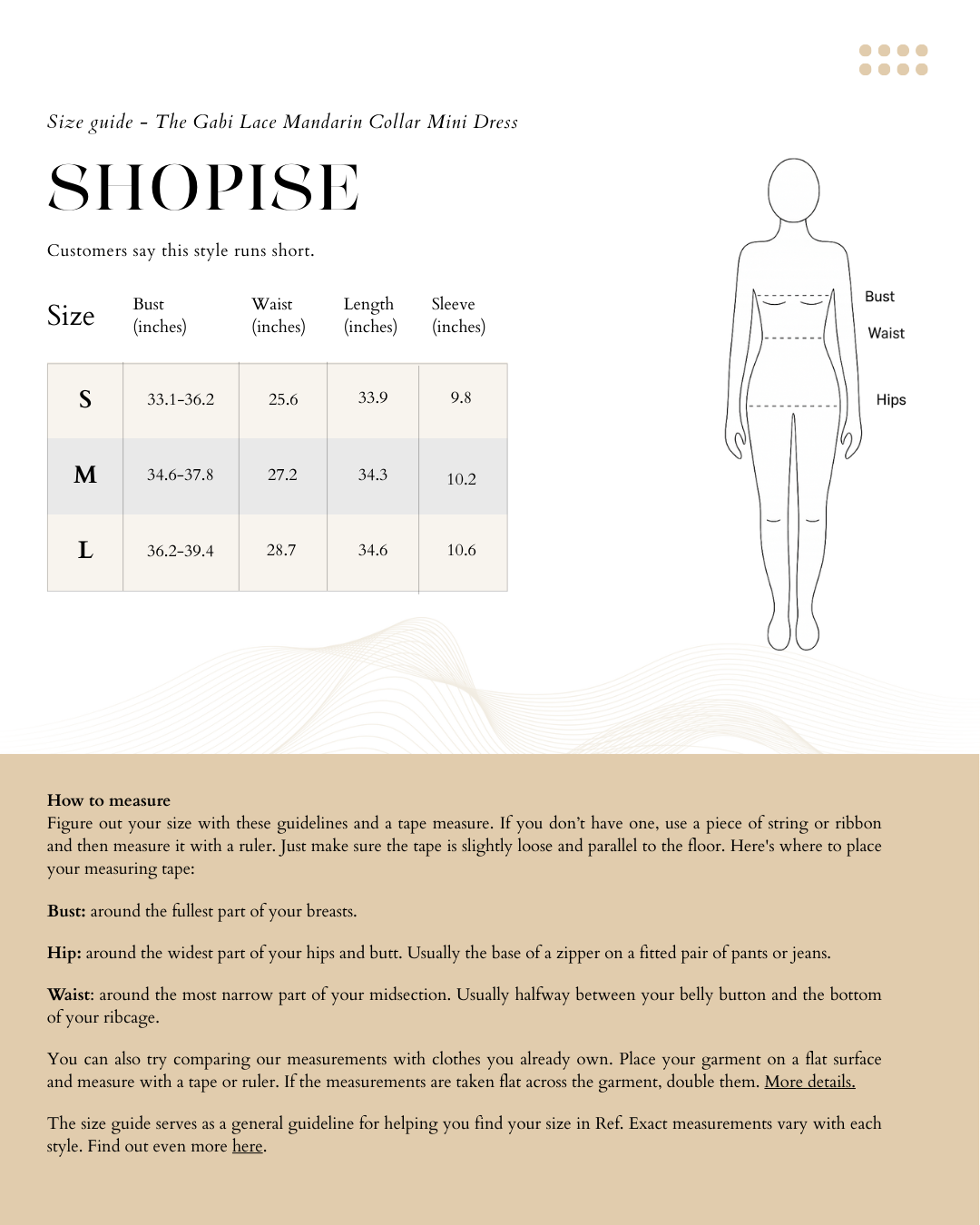 Size guide - The Gabi Lace Mandarin Collar Mini Dress

SHOPISE

Customers say this style runs short.

| Size | Bust (inches) | Waist (inches) | Length (inches) | Sleeve (inches) |
|---|---|---|---|---|
| S | 33.1-36.2 | 25.6 | 33.9 | 9.8 |
| M | 34.6-37.8 | 27.2 | 34.3 | 10.2 |
| L | 36.2-39.4 | 28.7 | 34.6 | 10.6 |

Bust
Waist
Hips

How to measure
Figure out your size with these guidelines and a tape measure. If you don't have one, use a piece of string or ribbon and then measure it with a ruler. Just make sure the tape is slightly loose and parallel to the floor. Here's where to place your measuring tape:

Bust: around the fullest part of your breasts.

Hip: around the widest part of your hips and butt. Usually the base of a zipper on a fitted pair of pants or jeans.

Waist: around the most narrow part of your midsection. Usually halfway between your belly button and the bottom of your ribcage.

You can also try comparing our measurements with clothes you already own. Place your garment on a flat surface and measure with a tape or ruler. If the measurements are taken flat across the garment, double them. More details.

The size guide serves as a general guideline for helping you find your size in Ref. Exact measurements vary with each style. Find out even more here.